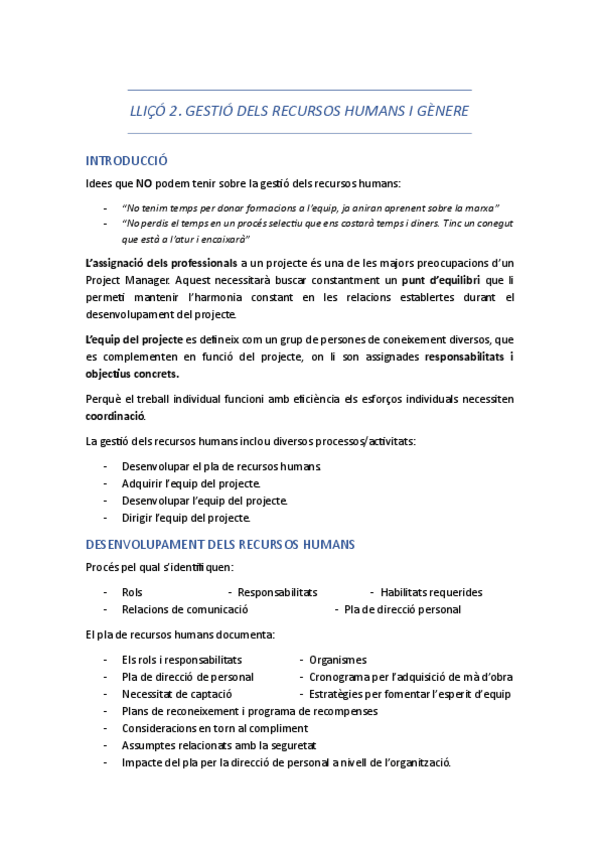 LLIÇÓ 2. GESTIÓ DELS RECURSOS HUMANS I GÈNERE

INTRODUCCIÓ

Idees que NO podem tenir sobre la gestió dels recursos humans:

- "No tenim temps per donar formacions a l'equip, ja aniran aprenent sobre la marxa"
- "No perdis el temps en un procés selectiu que ens costarà temps i diners. Tinc un conegut que està a l'atur i encaixarà"

L'assignació dels professionals a un projecte és una de les majors preocupacions d'un Project Manager. Aquest necessitarà buscar constantment un punt d'equilibri que li permeti mantenir l'harmonia constant en les relacions establertes durant el desenvolupament del projecte.

L'equip del projecte es defineix com un grup de persones de coneixement diversos, que es complementen en funció del projecte, on li son assignades responsabilitats i objectius concrets.

Perquè el treball individual funcioni amb eficiència els esforços individuals necessiten coordinació.

La gestió dels recursos humans inclou diversos processos/activitats:

- Desenvolupar el pla de recursos humans.
- Adquirir l'equip del projecte.
- Desenvolupar l'equip del projecte.
- Dirigir l'equip del projecte.

DESENVOLUPAMENT DELS RECURSOS HUMANS

Procés pel qual s'identifiquen:

- Rols - Responsabilitats - Habilitats requerides
- Relacions de comunicació - Pla de direcció personal

El pla de recursos humans documenta:

- Els rols i responsabilitats - Organismes
- Pla de direcció de personal - Cronograma per l'adquisició de mà d'obra
- Necessitat de captació - Estratègies per fomentar l'esperit d'equip
- Plans de reconeixement i programa de recompenses
- Consideracions en torn al compliment
- Assumptes relacionats amb la seguretat
- Impacte del pla per la direcció de personal a nivell de l'organització.